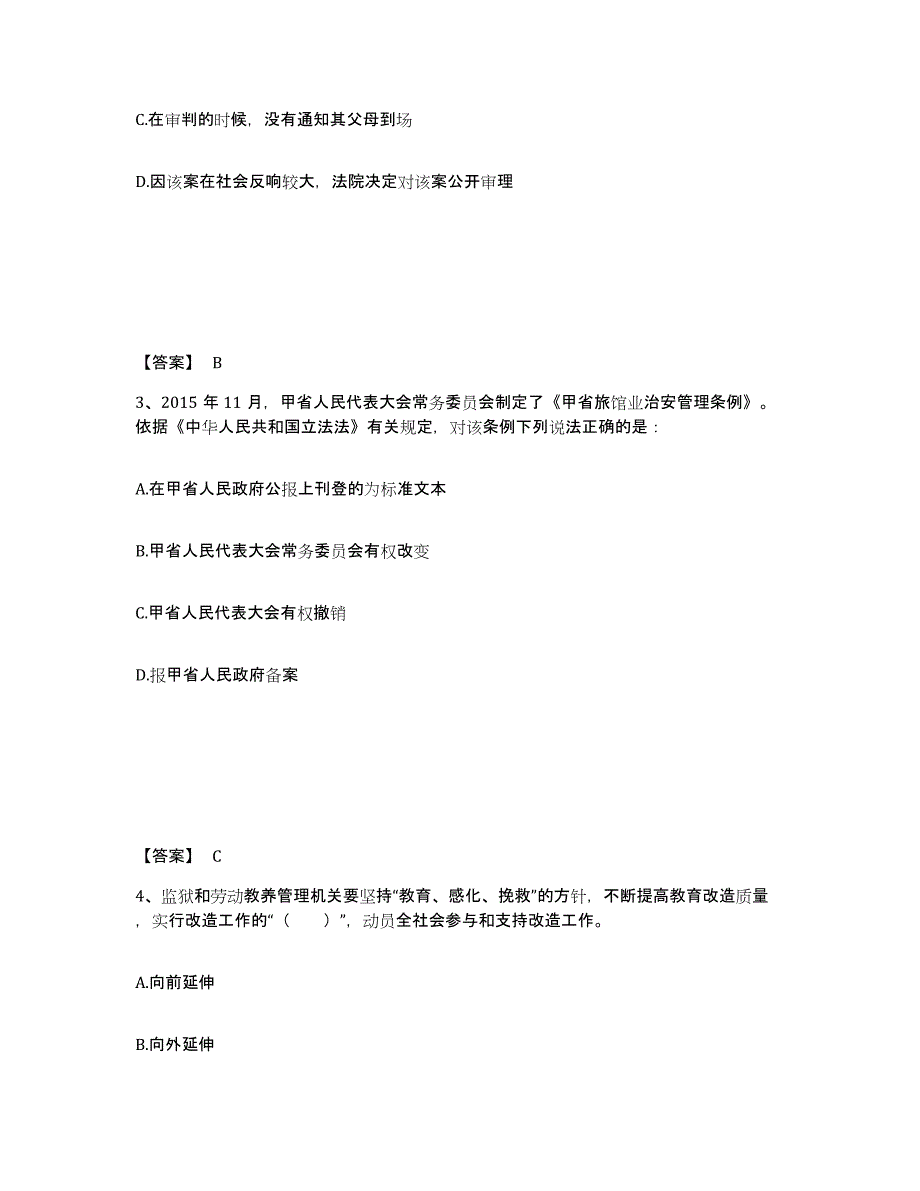 C.在审判的时候，没有通知其父母到场

D.因该案在社会反响较大，法院决定对该案公开审理

【答案】 B

3、2015 年 11 月，甲省人民代表大会常务委员会制定了《甲省旅馆业治安管理条例》。依据《中华人民共和国立法法》有关规定，对该条例下列说法正确的是：

A.在甲省人民政府公报上刊登的为标准文本

B.甲省人民代表大会常务委员会有权改变

C.甲省人民代表大会有权撤销

D.报甲省人民政府备案

【答案】 C

4、监狱和劳动教养管理机关要坚持“教育、感化、挽救”的方针，不断提高教育改造质量，实行改造工作的“（ ）”，动员全社会参与和支持改造工作。

A.向前延伸

B.向外延伸